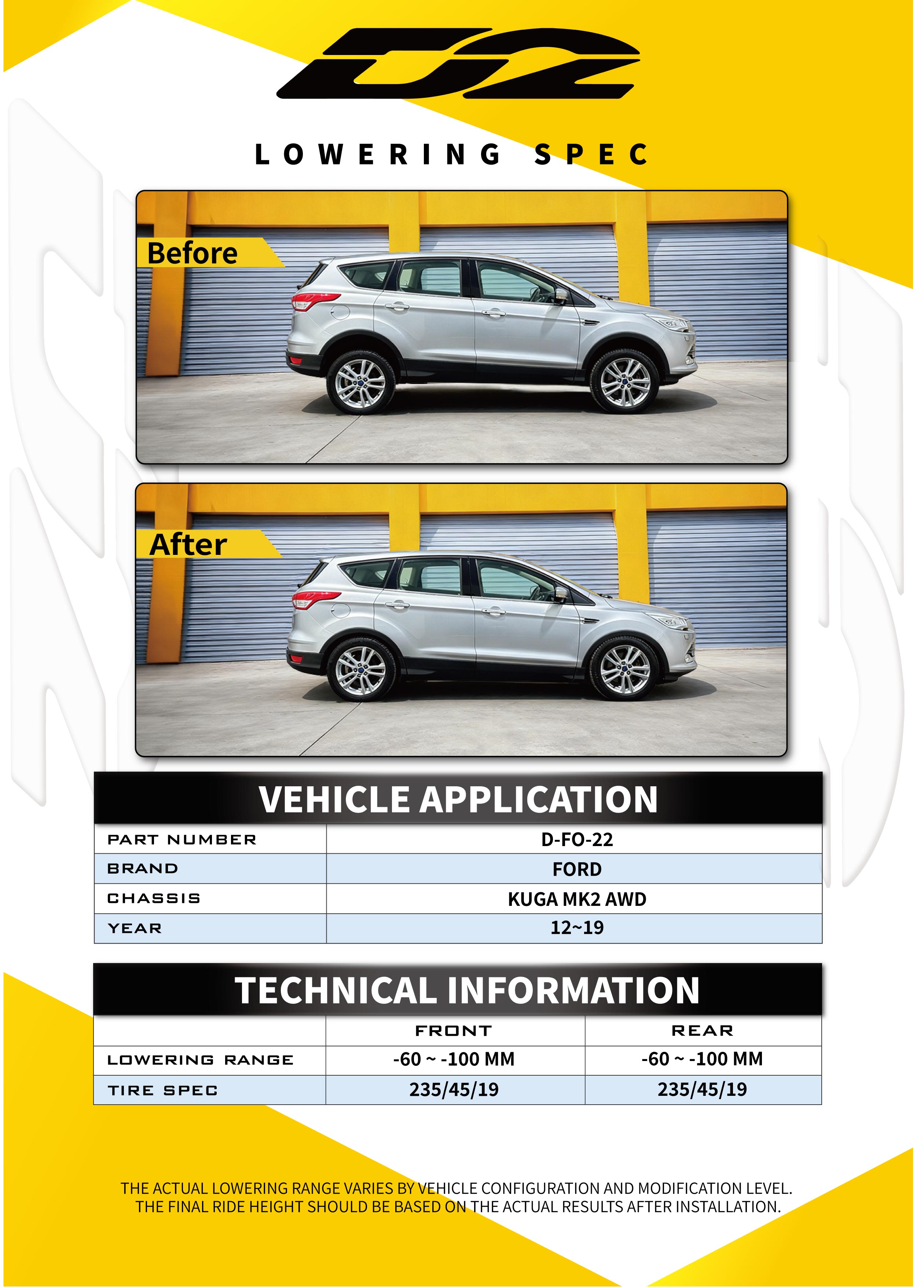 D2

LOWERING SPEC

Before

After

VEHICLE APPLICATION

| PART NUMBER | D-FO-22 |
|---|---|
| BRAND | FORD |
| CHASSIS | KUGA MK2 AWD |
| YEAR | 12~19 |

TECHNICAL INFORMATION

| | FRONT | REAR |
|---|---|---|
| LOWERING RANGE | -60 ~ -100 MM | -60 ~ -100 MM |
| TIRE SPEC | 235/45/19 | 235/45/19 |

THE ACTUAL LOWERING RANGE VARIES BY VEHICLE CONFIGURATION AND MODIFICATION LEVEL. THE FINAL RIDE HEIGHT SHOULD BE BASED ON THE ACTUAL RESULTS AFTER INSTALLATION.